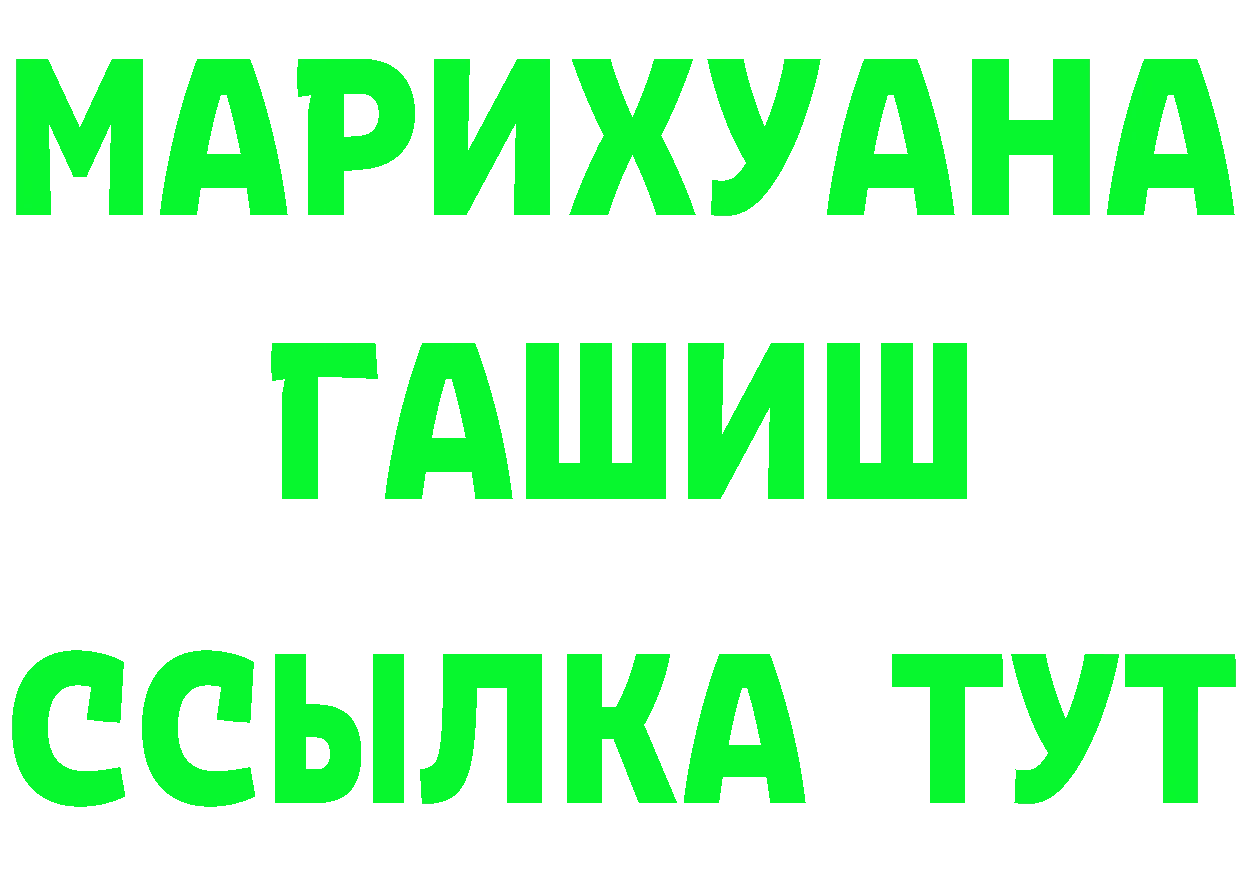 МАРИХУАНА ГАШИШ ССЫЛКА ТУТ